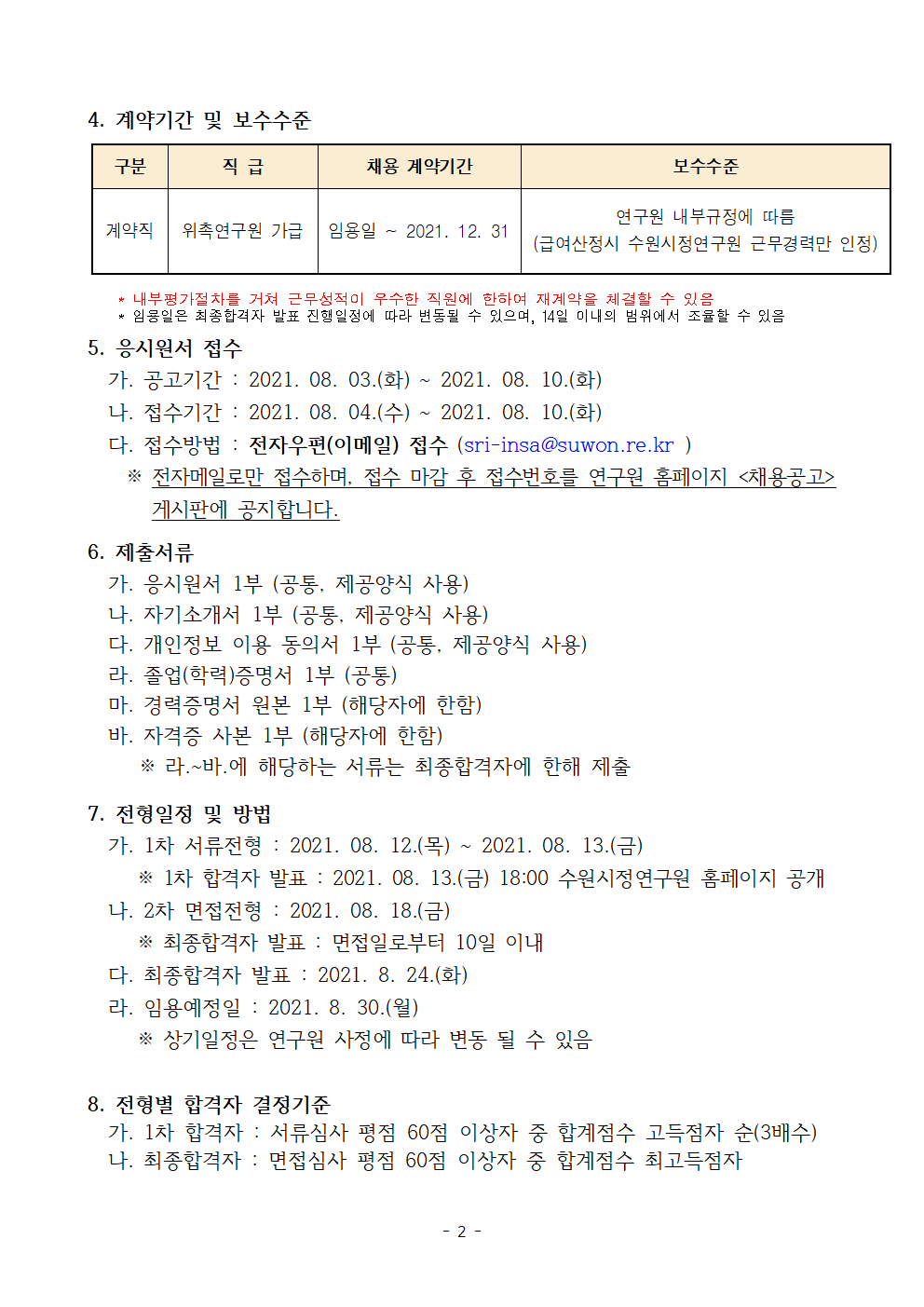 4. 계약기간 및 보수수준

| 구분 | 직 급 | 채용 계약기간 | 보수수준 |
|---|---|---|---|
| 계약직 | 위촉연구원 가급 | 임용일 ~ 2021. 12. 31 | 연구원 내부규정에 따름 (급여산정시 수원시정연구원 근무경력만 인정) |

* 내부평가절차를 거쳐 근무성적이 우수한 직원에 한하여 재계약을 체결할 수 있음
* 임용일은 최종합격자 발표 진행일정에 따라 변동될 수 있으며, 14일 이내의 범위에서 조율할 수 있음

5. 응시원서 접수
가. 공고기간 : 2021. 08. 03.(화) ~ 2021. 08. 10.(화)
나. 접수기간 : 2021. 08. 04.(수) ~ 2021. 08. 10.(화)
다. 접수방법 : 전자우편(이메일) 접수 (sri-insa@suwon.re.kr )
※ 전자메일로만 접수하며, 접수 마감 후 접수번호를 연구원 홈페이지 <채용공고> 게시판에 공지합니다.

6. 제출서류
가. 응시원서 1부 (공통, 제공양식 사용)
나. 자기소개서 1부 (공통, 제공양식 사용)
다. 개인정보 이용 동의서 1부 (공통, 제공양식 사용)
라. 졸업(학력)증명서 1부 (공통)
마. 경력증명서 원본 1부 (해당자에 한함)
바. 자격증 사본 1부 (해당자에 한함)
※ 라.~바.에 해당하는 서류는 최종합격자에 한해 제출

7. 전형일정 및 방법
가. 1차 서류전형 : 2021. 08. 12.(목) ~ 2021. 08. 13.(금)
※ 1차 합격자 발표 : 2021. 08. 13.(금) 18:00 수원시정연구원 홈페이지 공개
나. 2차 면접전형 : 2021. 08. 18.(금)
※ 최종합격자 발표 : 면접일로부터 10일 이내
다. 최종합격자 발표 : 2021. 8. 24.(화)
라. 임용예정일 : 2021. 8. 30.(월)
※ 상기일정은 연구원 사정에 따라 변동 될 수 있음

8. 전형별 합격자 결정기준
가. 1차 합격자 : 서류심사 평점 60점 이상자 중 합계점수 고득점자 순(3배수)
나. 최종합격자 : 면접심사 평점 60점 이상자 중 합계점수 최고득점자

- 2 -